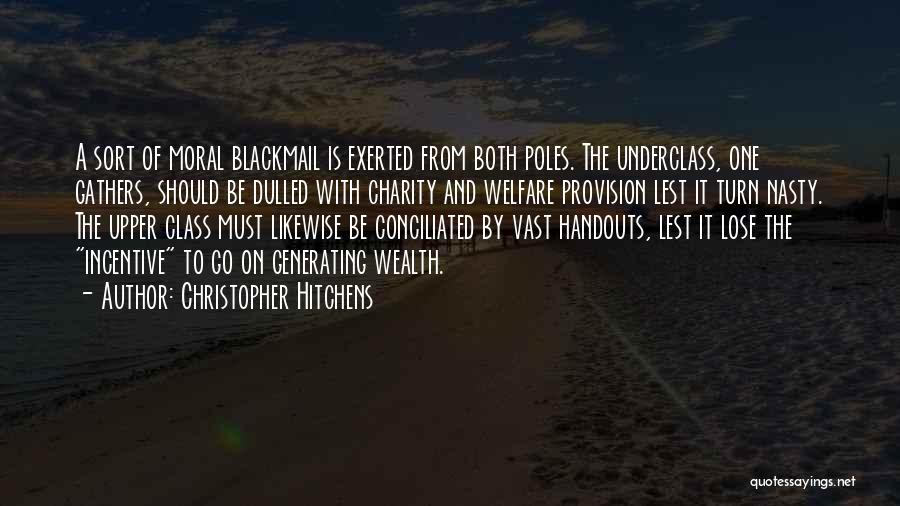 A sort of moral blackmail is exerted from both poles. The underclass, one gathers, should be dulled with charity and welfare provision lest it turn nasty. The upper class must likewise be conciliated by vast handouts, lest it lose the "incentive" to go on generating wealth.

- Author: Christopher Hitchens

quotessayings.net